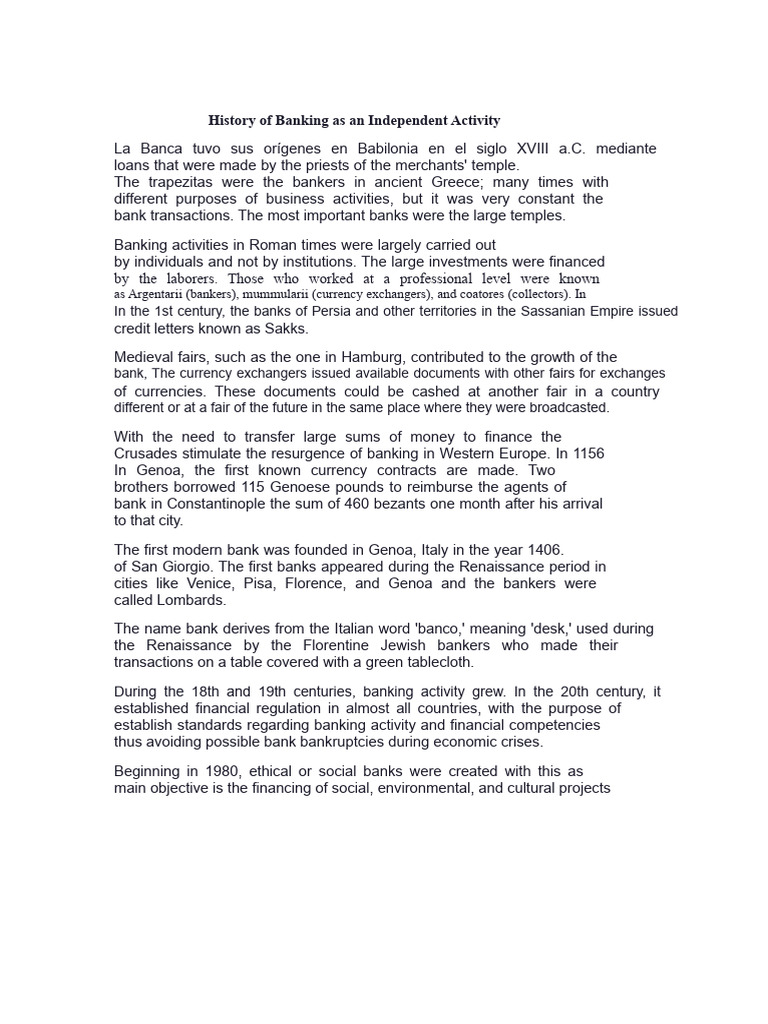 History of Banking as an Independent Activity

La Banca tuvo sus orígenes en Babilonia en el siglo XVIII a.C. mediante loans that were made by the priests of the merchants' temple.
The trapezitas were the bankers in ancient Greece; many times with different purposes of business activities, but it was very constant the bank transactions. The most important banks were the large temples.

Banking activities in Roman times were largely carried out by individuals and not by institutions. The large investments were financed by the laborers. Those who worked at a professional level were known as Argentarii (bankers), mummularii (currency exchangers), and coatores (collectors). In
In the 1st century, the banks of Persia and other territories in the Sassanian Empire issued credit letters known as Sakks.

Medieval fairs, such as the one in Hamburg, contributed to the growth of the bank, The currency exchangers issued available documents with other fairs for exchanges of currencies. These documents could be cashed at another fair in a country different or at a fair of the future in the same place where they were broadcasted.

With the need to transfer large sums of money to finance the Crusades stimulate the resurgence of banking in Western Europe. In 1156
In Genoa, the first known currency contracts are made. Two brothers borrowed 115 Genoese pounds to reimburse the agents of bank in Constantinople the sum of 460 bezants one month after his arrival to that city.

The first modern bank was founded in Genoa, Italy in the year 1406.
of San Giorgio. The first banks appeared during the Renaissance period in cities like Venice, Pisa, Florence, and Genoa and the bankers were called Lombards.

The name bank derives from the Italian word 'banco,' meaning 'desk,' used during the Renaissance by the Florentine Jewish bankers who made their transactions on a table covered with a green tablecloth.

During the 18th and 19th centuries, banking activity grew. In the 20th century, it established financial regulation in almost all countries, with the purpose of establish standards regarding banking activity and financial competencies thus avoiding possible bank bankruptcies during economic crises.

Beginning in 1980, ethical or social banks were created with this as main objective is the financing of social, environmental, and cultural projects